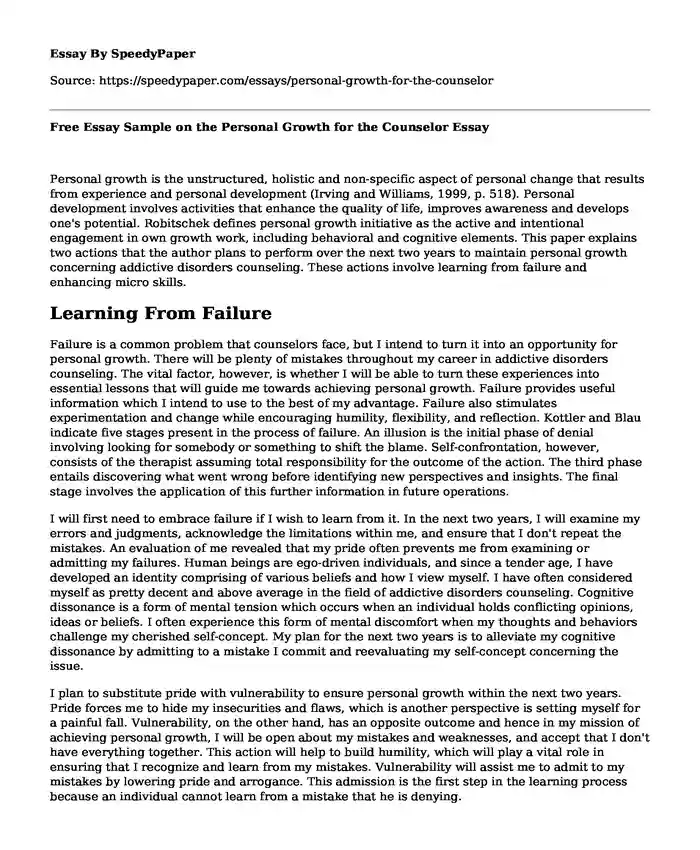 Essay By SpeedyPaper

Source: https://speedypaper.com/essays/personal-growth-for-the-counselor

Free Essay Sample on the Personal Growth for the Counselor Essay

Personal growth is the unstructured, holistic and non-specific aspect of personal change that results from experience and personal development (Irving and Williams, 1999, p. 518). Personal development involves activities that enhance the quality of life, improves awareness and develops one's potential. Robitschek defines personal growth initiative as the active and intentional engagement in own growth work, including behavioral and cognitive elements. This paper explains two actions that the author plans to perform over the next two years to maintain personal growth concerning addictive disorders counseling. These actions involve learning from failure and enhancing micro skills.

Learning From Failure

Failure is a common problem that counselors face, but I intend to turn it into an opportunity for personal growth. There will be plenty of mistakes throughout my career in addictive disorders counseling. The vital factor, however, is whether I will be able to turn these experiences into essential lessons that will guide me towards achieving personal growth. Failure provides useful information which I intend to use to the best of my advantage. Failure also stimulates experimentation and change while encouraging humility, flexibility, and reflection. Kottler and Blau indicate five stages present in the process of failure. An illusion is the initial phase of denial involving looking for somebody or something to shift the blame. Self-confrontation, however, consists of the therapist assuming total responsibility for the outcome of the action. The third phase entails discovering what went wrong before identifying new perspectives and insights. The final stage involves the application of this further information in future operations.

I will first need to embrace failure if I wish to learn from it. In the next two years, I will examine my errors and judgments, acknowledge the limitations within me, and ensure that I don't repeat the mistakes. An evaluation of me revealed that my pride often prevents me from examining or admitting my failures. Human beings are ego-driven individuals, and since a tender age, I have developed an identity comprising of various beliefs and how I view myself. I have often considered myself as pretty decent and above average in the field of addictive disorders counseling. Cognitive dissonance is a form of mental tension which occurs when an individual holds conflicting opinions, ideas or beliefs. I often experience this form of mental discomfort when my thoughts and behaviors challenge my cherished self-concept. My plan for the next two years is to alleviate my cognitive dissonance by admitting to a mistake I commit and reevaluating my self-concept concerning the issue.

I plan to substitute pride with vulnerability to ensure personal growth within the next two years. Pride forces me to hide my insecurities and flaws, which is another perspective is setting myself for a painful fall. Vulnerability, on the other hand, has an opposite outcome and hence in my mission of achieving personal growth, I will be open about my mistakes and weaknesses, and accept that I don't have everything together. This action will help to build humility, which will play a vital role in ensuring that I recognize and learn from my mistakes. Vulnerability will assist me to admit to my mistakes by lowering pride and arrogance. This admission is the first step in the learning process because an individual cannot learn from a mistake that he is denying.